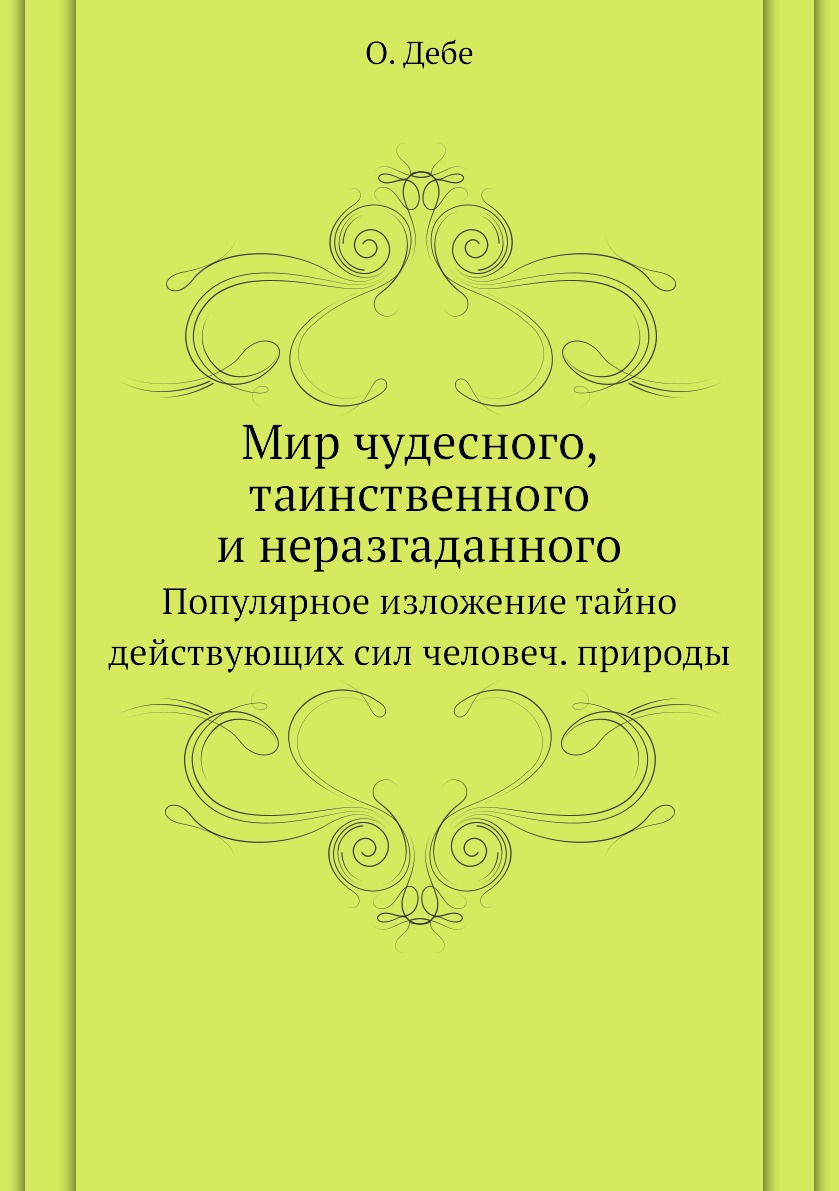 О. Дебе

Мир чудесного, таинственного и неразгаданного

Популярное изложение тайно действующих сил человеч. природы